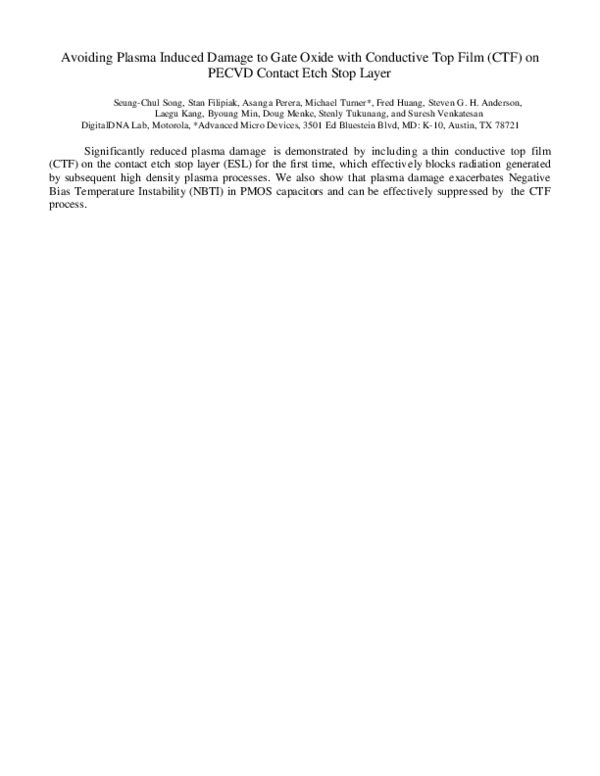 Avoiding Plasma Induced Damage to Gate Oxide with Conductive Top Film (CTF) on PECVD Contact Etch Stop Layer

Seung-Chul Song, Stan Filipiak, Asanga Perera, Michael Turner*, Fred Huang, Steven G. H. Anderson, Laegu Kang, Byoung Min, Doug Menke, Stenly Tukunang, and Suresh Venkatesan
DigitalDNA Lab, Motorola, *Advanced Micro Devices, 3501 Ed Bluestein Blvd, MD: K-10, Austin, TX 78721

Significantly reduced plasma damage is demonstrated by including a thin conductive top film (CTF) on the contact etch stop layer (ESL) for the first time, which effectively blocks radiation generated by subsequent high density plasma processes. We also show that plasma damage exacerbates Negative Bias Temperature Instability (NBTI) in PMOS capacitors and can be effectively suppressed by the CTF process.